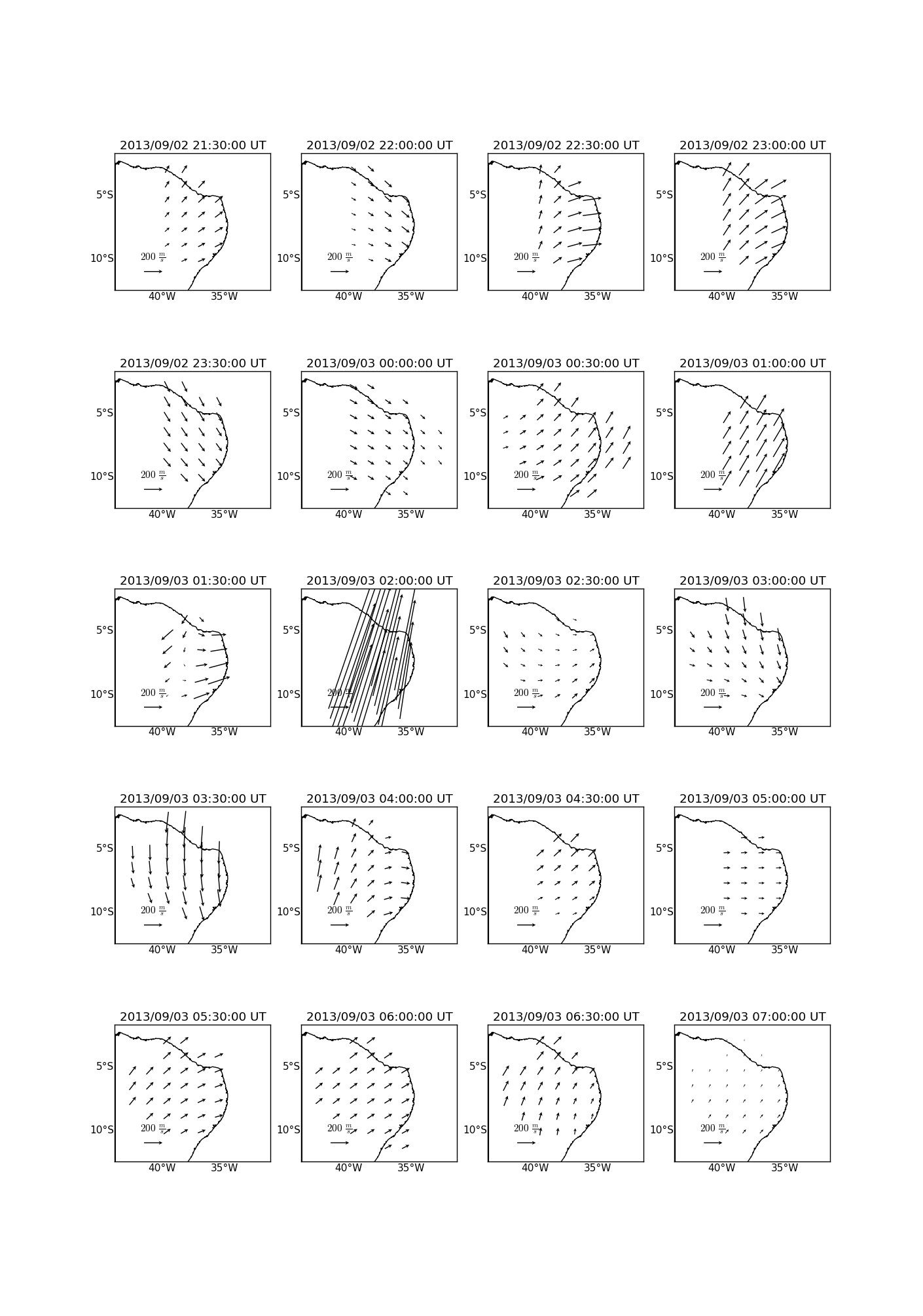 2013/09/02 21:30:00 UT
5°S
10°S
$200\ \frac{m}{s}$
40°W 35°W

2013/09/02 22:00:00 UT
5°S
10°S
$200\ \frac{m}{s}$
40°W 35°W

2013/09/02 22:30:00 UT
5°S
10°S
$200\ \frac{m}{s}$
40°W 35°W

2013/09/02 23:00:00 UT
5°S
10°S
$200\ \frac{m}{s}$
40°W 35°W

2013/09/02 23:30:00 UT
5°S
10°S
$200\ \frac{m}{s}$
40°W 35°W

2013/09/03 00:00:00 UT
5°S
10°S
$200\ \frac{m}{s}$
40°W 35°W

2013/09/03 00:30:00 UT
5°S
10°S
$200\ \frac{m}{s}$
40°W 35°W

2013/09/03 01:00:00 UT
5°S
10°S
$200\ \frac{m}{s}$
40°W 35°W

2013/09/03 01:30:00 UT
5°S
10°S
$200\ \frac{m}{s}$
40°W 35°W

2013/09/03 02:00:00 UT
5°S
10°S
$200\ \frac{m}{s}$
40°W 35°W

2013/09/03 02:30:00 UT
5°S
10°S
$200\ \frac{m}{s}$
40°W 35°W

2013/09/03 03:00:00 UT
5°S
10°S
$200\ \frac{m}{s}$
40°W 35°W

2013/09/03 03:30:00 UT
5°S
10°S
$200\ \frac{m}{s}$
40°W 35°W

2013/09/03 04:00:00 UT
5°S
10°S
$200\ \frac{m}{s}$
40°W 35°W

2013/09/03 04:30:00 UT
5°S
10°S
$200\ \frac{m}{s}$
40°W 35°W

2013/09/03 05:00:00 UT
5°S
10°S
$200\ \frac{m}{s}$
40°W 35°W

2013/09/03 05:30:00 UT
5°S
10°S
$200\ \frac{m}{s}$
40°W 35°W

2013/09/03 06:00:00 UT
5°S
10°S
$200\ \frac{m}{s}$
40°W 35°W

2013/09/03 06:30:00 UT
5°S
10°S
$200\ \frac{m}{s}$
40°W 35°W

2013/09/03 07:00:00 UT
5°S
10°S
$200\ \frac{m}{s}$
40°W 35°W